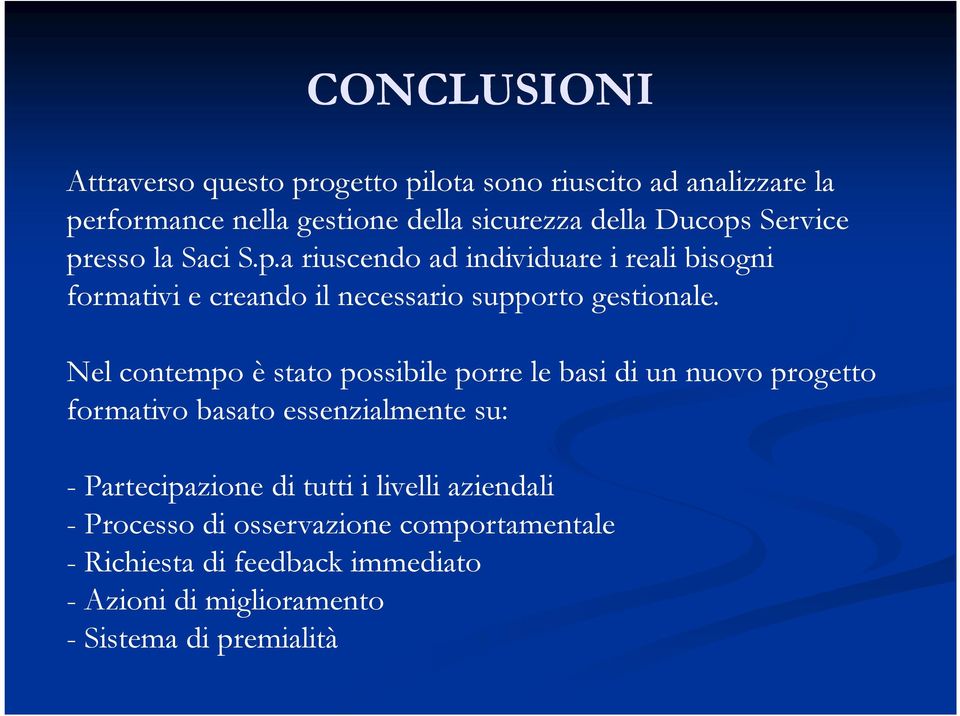 CONCLUSIONI

Attraverso questo progetto pilota sono riuscito ad analizzare la performance nella gestione della sicurezza della Ducops Service presso la Saci S.p.a riuscendo ad individuare i reali bisogni formativi e creando il necessario supporto gestionale.

Nel contempo è stato possibile porre le basi di un nuovo progetto formativo basato essenzialmente su:

- Partecipazione di tutti i livelli aziendali
- Processo di osservazione comportamentale
- Richiesta di feedback immediato
- Azioni di miglioramento
- Sistema di premialità